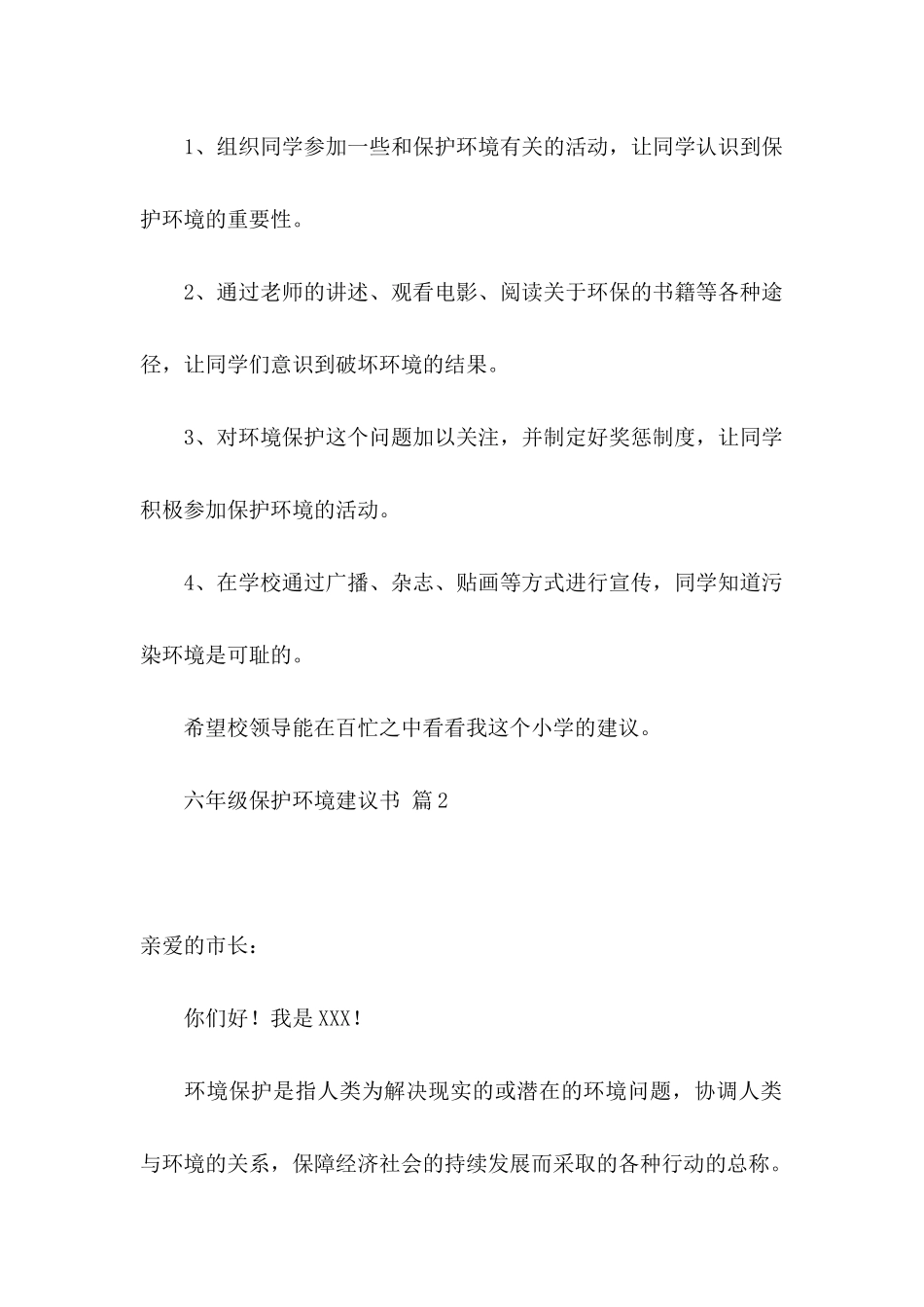 1、组织同学参加一些和保护环境有关的活动，让同学认识到保护环境的重要性。

2、通过老师的讲述、观看电影、阅读关于环保的书籍等各种途径，让同学们意识到破坏环境的结果。

3、对环境保护这个问题加以关注，并制定好奖惩制度，让同学积极参加保护环境的活动。

4、在学校通过广播、杂志、贴画等方式进行宣传，同学知道污染环境是可耻的。

希望校领导能在百忙之中看看我这个小学的建议。

六年级保护环境建议书 篇2

亲爱的市长：

你们好！我是XXX！

环境保护是指人类为解决现实的或潜在的环境问题，协调人类与环境的关系，保障经济社会的持续发展而采取的各种行动的总称。